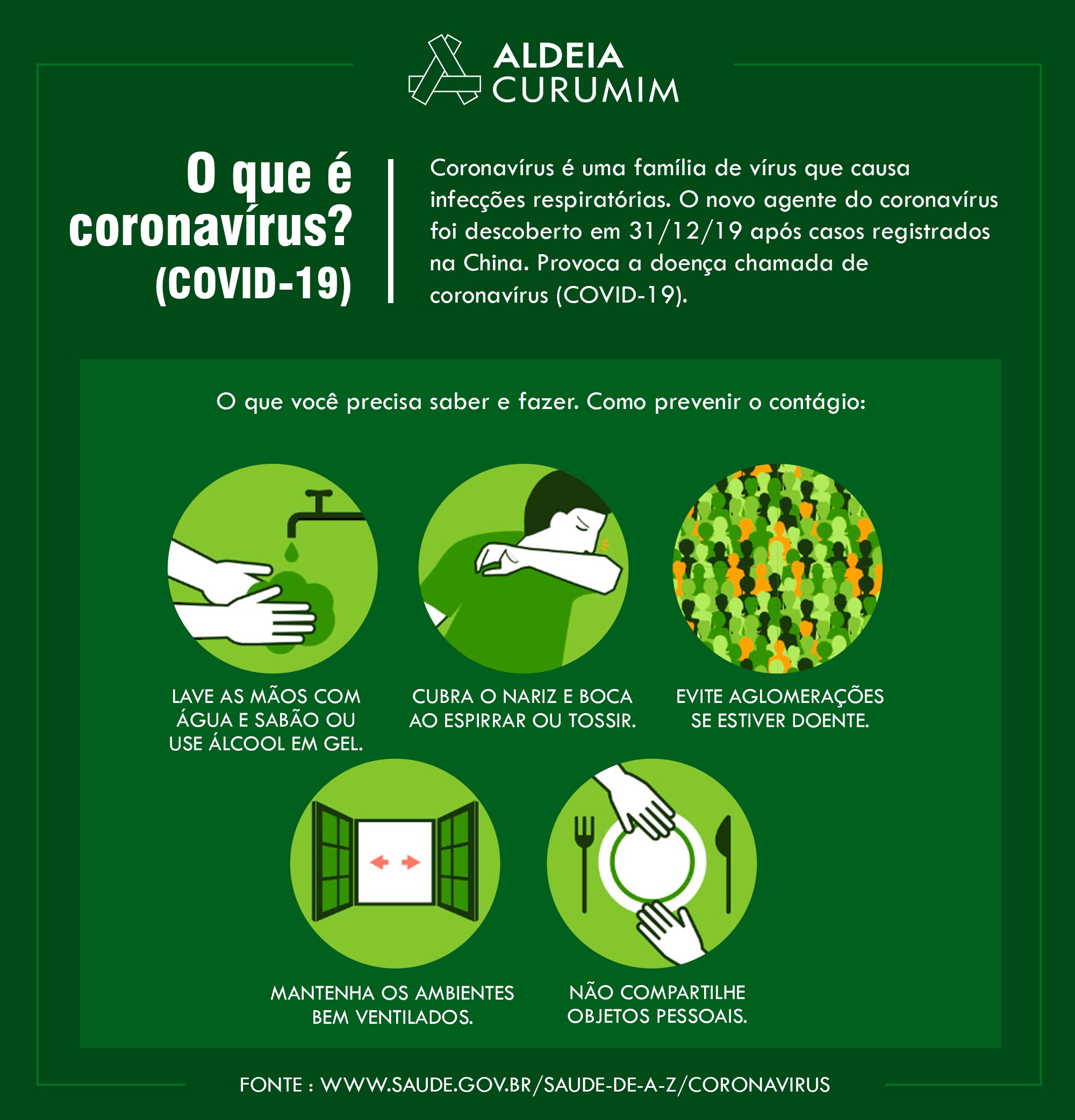 ALDEIA CURUMIM

O que é coronavírus? (COVID-19)

Coronavírus é uma família de vírus que causa infecções respiratórias. O novo agente do coronavírus foi descoberto em 31/12/19 após casos registrados na China. Provoca a doença chamada de coronavírus (COVID-19).

O que você precisa saber e fazer. Como prevenir o contágio:

LAVE AS MÃOS COM ÁGUA E SABÃO OU USE ÁLCOOL EM GEL.

CUBRA O NARIZ E BOCA AO ESPIRRAR OU TOSSIR.

EVITE AGLOMERAÇÕES SE ESTIVER DOENTE.

MANTENHA OS AMBIENTES BEM VENTILADOS.

NÃO COMPARTILHE OBJETOS PESSOAIS.

FONTE : WWW.SAUDE.GOV.BR/SAUDE-DE-A-Z/CORONAVIRUS